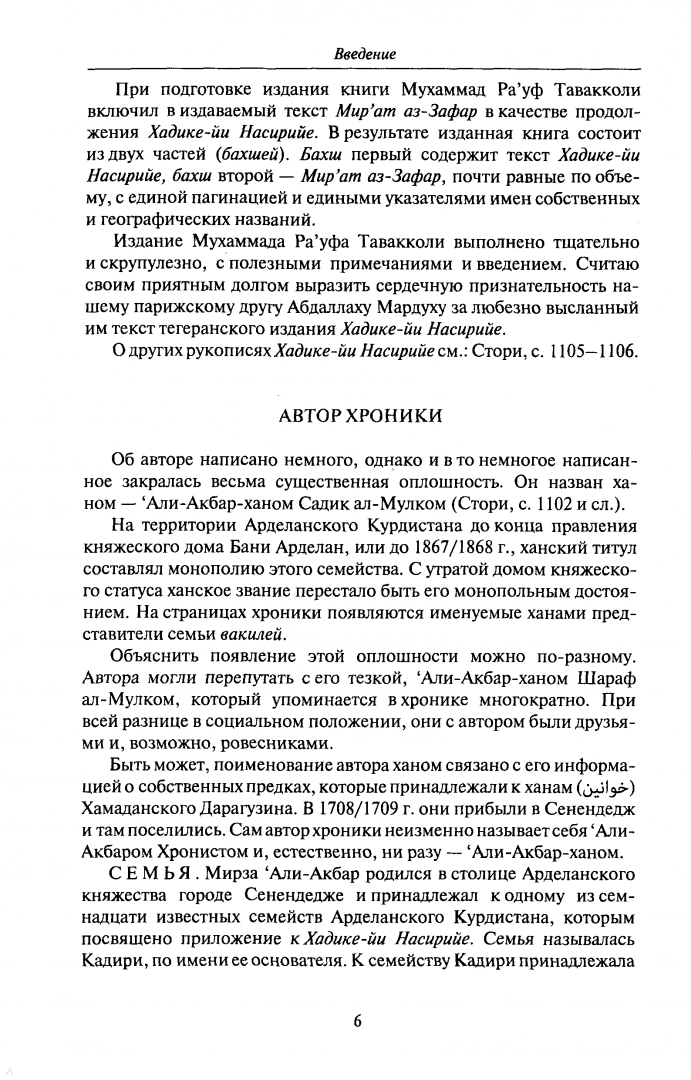 Введение

При подготовке издания книги Мухаммад Ра'уф Тавакколи включил в издаваемый текст Мир'ат аз-Зафар в качестве продолжения Хадике-йи Насирийе. В результате изданная книга состоит из двух частей (бахшей). Бахш первый содержит текст Хадике-йи Насирийе, бахш второй — Мир'ат аз-Зафар, почти равные по объему, с единой пагинацией и едиными указателями имен собственных и географических названий.

Издание Мухаммада Ра'уфа Тавакколи выполнено тщательно и скрупулезно, с полезными примечаниями и введением. Считаю своим приятным долгом выразить сердечную признательность нашему парижскому другу Абдаллаху Мардуху за любезно высланный им текст тегеранского издания Хадике-йи Насирийе.

О других рукописях Хадике-йи Насирийе см.: Стори, с. 1105–1106.

АВТОР ХРОНИКИ

Об авторе написано немного, однако и в то немногое написанное закралась весьма существенная оплошность. Он назван ханом — 'Али-Акбар-ханом Садик ал-Мулком (Стори, с. 1102 и сл.).

На территории Арделанского Курдистана до конца правления княжеского дома Бани Арделан, или до 1867/1868 г., ханский титул составлял монополию этого семейства. С утратой домом княжеского статуса ханское звание перестало быть его монопольным достоянием. На страницах хроники появляются именуемые ханами представители семьи вакилей.

Объяснить появление этой оплошности можно по-разному. Автора могли перепутать с его тезкой, 'Али-Акбар-ханом Шараф ал-Мулком, который упоминается в хронике многократно. При всей разнице в социальном положении, они с автором были друзьями и, возможно, ровесниками.

Быть может, поименование автора ханом связано с его информацией о собственных предках, которые принадлежали к ханам (خوانين) Хамаданского Дарагузина. В 1708/1709 г. они прибыли в Сенендедж и там поселились. Сам автор хроники неизменно называет себя 'Али-Акбаром Хронистом и, естественно, ни разу — 'Али-Акбар-ханом.

СЕМЬЯ. Мирза 'Али-Акбар родился в столице Арделанского княжества городе Сенендедже и принадлежал к одному из семнадцати известных семейств Арделанского Курдистана, которым посвящено приложение к Хадике-йи Насирийе. Семья называлась Кадири, по имени ее основателя. К семейству Кадири принадлежала

6